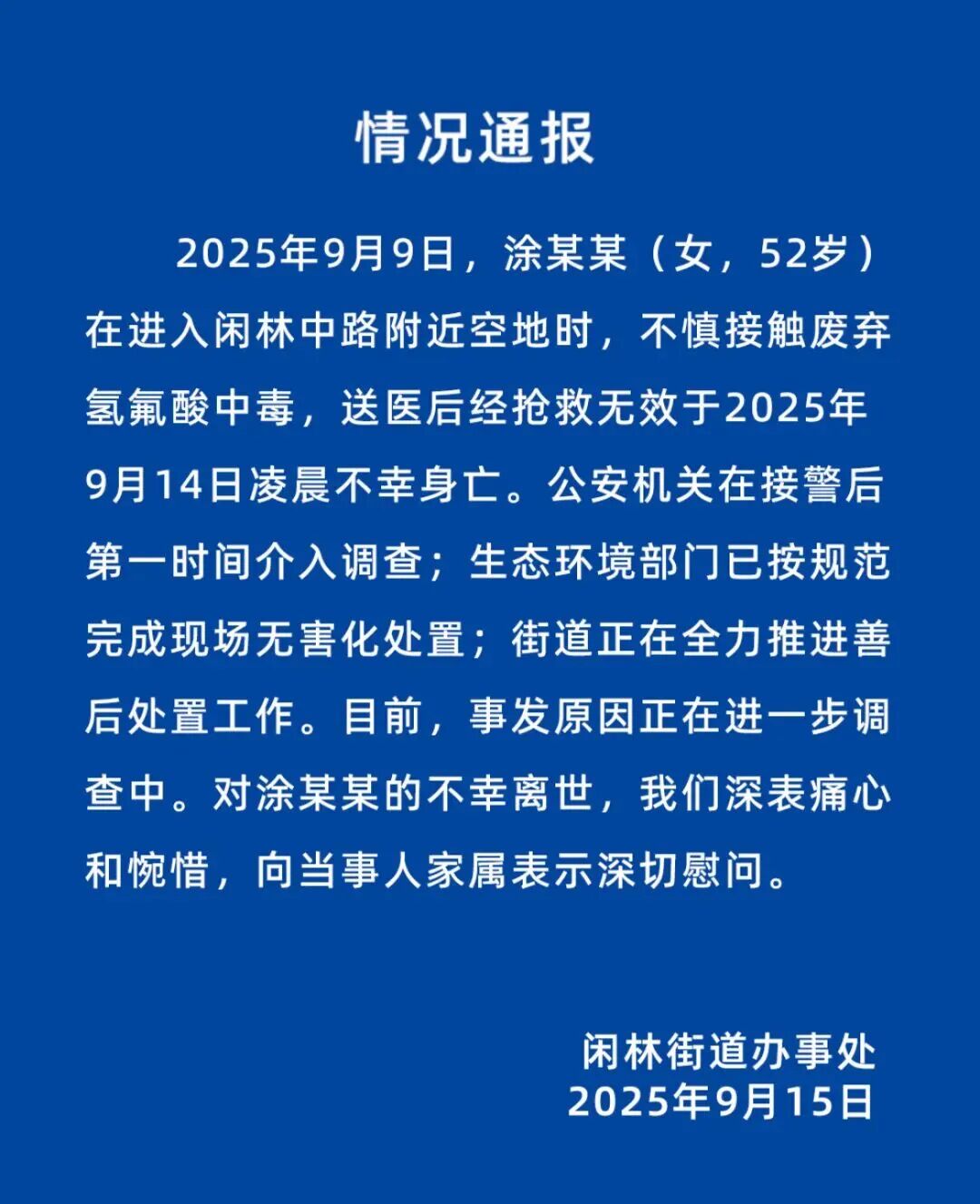 情况通报

2025年9月9日，涂某某（女，52岁）在进入闲林中路附近空地时，不慎接触废弃氢氟酸中毒，送医后经抢救无效于2025年9月14日凌晨不幸身亡。公安机关在接警后第一时间介入调查；生态环境部门已按规范完成现场无害化处置；街道正在全力推进善后处置工作。目前，事发原因正在进一步调查中。对涂某某的不幸离世，我们深表痛心和惋惜，向当事人家属表示深切慰问。

闲林街道办事处
2025年9月15日